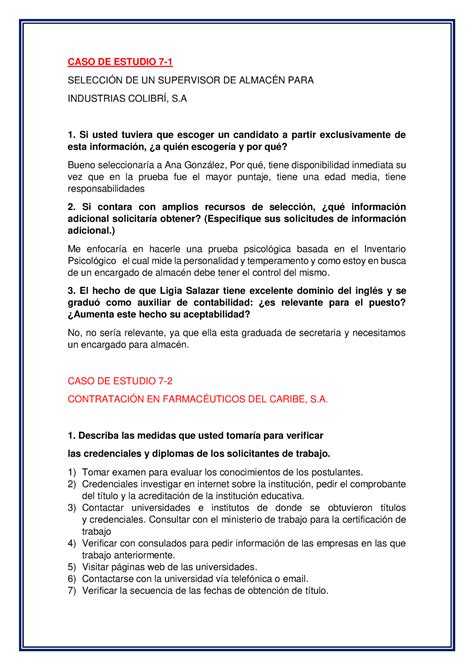 CASO DE ESTUDIO 7-1

SELECCIÓN DE UN SUPERVISOR DE ALMACÉN PARA

INDUSTRIAS COLIBRÍ, S.A

1. Si usted tuviera que escoger un candidato a partir exclusivamente de esta información, ¿a quién escogería y por qué?

Bueno seleccionaría a Ana González, Por qué, tiene disponibilidad inmediata su vez que en la prueba fue el mayor puntaje, tiene una edad media, tiene responsabilidades

2. Si contara con amplios recursos de selección, ¿qué información adicional solicitaría obtener? (Especifique sus solicitudes de información adicional.)

Me enfocaría en hacerle una prueba psicológica basada en el Inventario Psicológico el cual mide la personalidad y temperamento y como estoy en busca de un encargado de almacén debe tener el control del mismo.

3. El hecho de que Ligia Salazar tiene excelente dominio del inglés y se graduó como auxiliar de contabilidad: ¿es relevante para el puesto? ¿Aumenta este hecho su aceptabilidad?

No, no sería relevante, ya que ella esta graduada de secretaria y necesitamos un encargado para almacén.

CASO DE ESTUDIO 7-2

CONTRATACIÓN EN FARMACÉUTICOS DEL CARIBE, S.A.

1. Describa las medidas que usted tomaría para verificar

las credenciales y diplomas de los solicitantes de trabajo.

1) Tomar examen para evaluar los conocimientos de los postulantes.
2) Credenciales investigar en internet sobre la institución, pedir el comprobante del título y la acreditación de la institución educativa.
3) Contactar universidades e institutos de donde se obtuvieron títulos y credenciales. Consultar con el ministerio de trabajo para la certificación de trabajo
4) Verificar con consulados para pedir información de las empresas en las que trabajo anteriormente.
5) Visitar páginas web de las universidades.
6) Contactarse con la universidad vía telefónica o email.
7) Verificar la secuencia de las fechas de obtención de título.